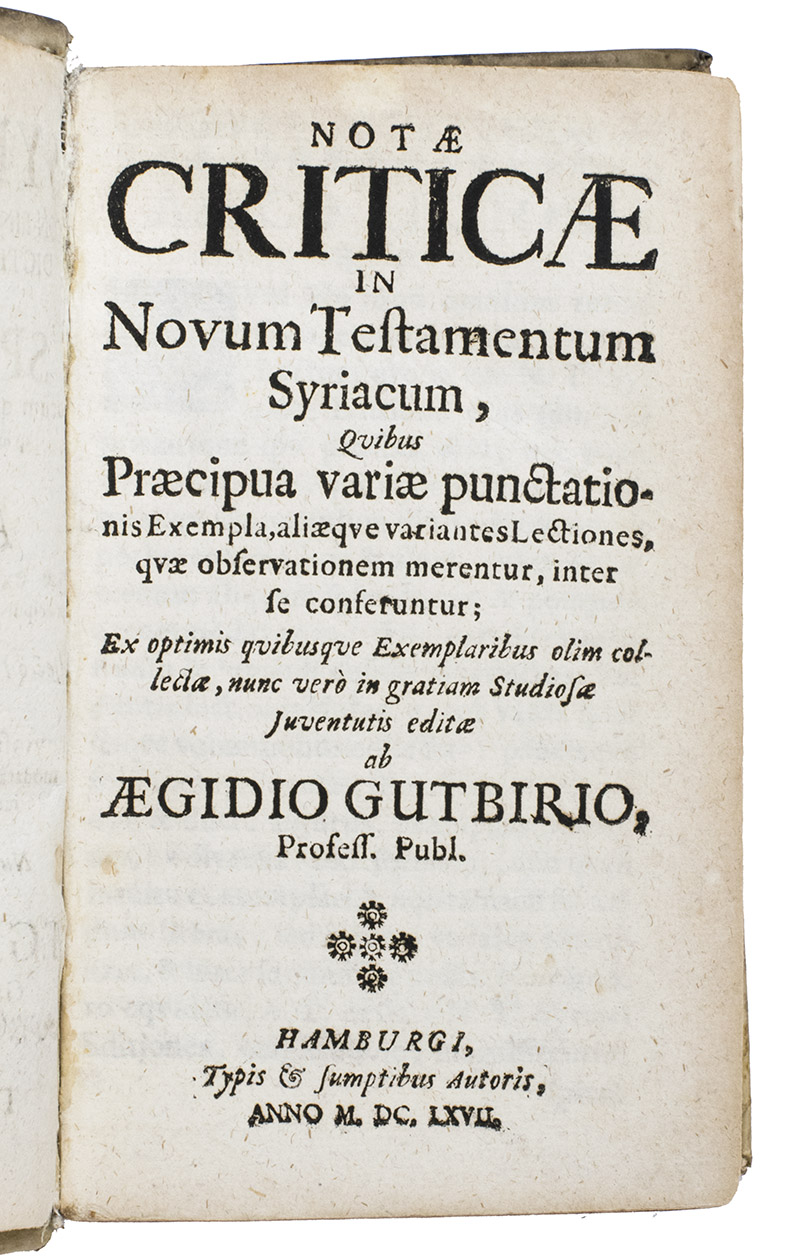 NOTÆ
CRITICÆ
IN
Novum Testamentum
Syriacum,
Qvibus
Præcipua variæ punctationis Exempla, aliæqve variantes Lectiones, qvæ observationem merentur, inter se conferuntur;
Ex optimis qvibusqve Exemplaribus olim collectæ, nunc verò in gratiam Studiosæ Juventutis editæ
ab
ÆGIDIO GUTBIRIO,
Profess. Publ.

HAMBURGI,
Typis & sumptibus Autoris,
ANNO M. DC. LXVII.